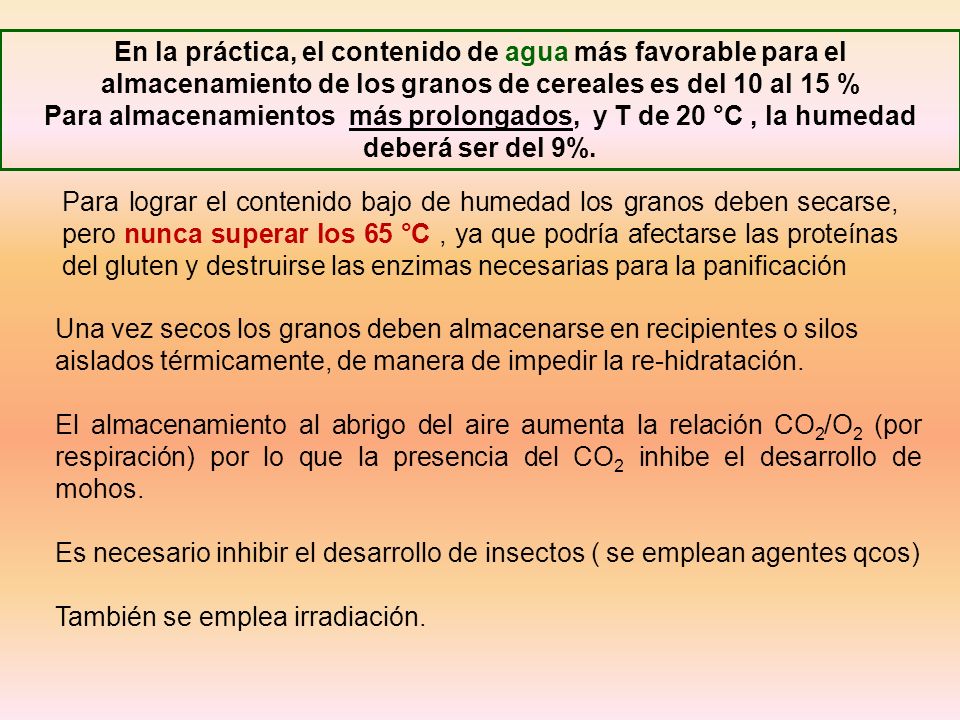 En la práctica, el contenido de agua más favorable para el almacenamiento de los granos de cereales es del 10 al 15 %
Para almacenamientos más prolongados, y T de 20 °C , la humedad deberá ser del 9%.

Para lograr el contenido bajo de humedad los granos deben secarse, pero nunca superar los 65 °C , ya que podría afectarse las proteínas del gluten y destruirse las enzimas necesarias para la panificación

Una vez secos los granos deben almacenarse en recipientes o silos aislados térmicamente, de manera de impedir la re-hidratación.

El almacenamiento al abrigo del aire aumenta la relación $CO_2/O_2$ (por respiración) por lo que la presencia del $CO_2$ inhibe el desarrollo de mohos.

Es necesario inhibir el desarrollo de insectos ( se emplean agentes qcos)

También se emplea irradiación.